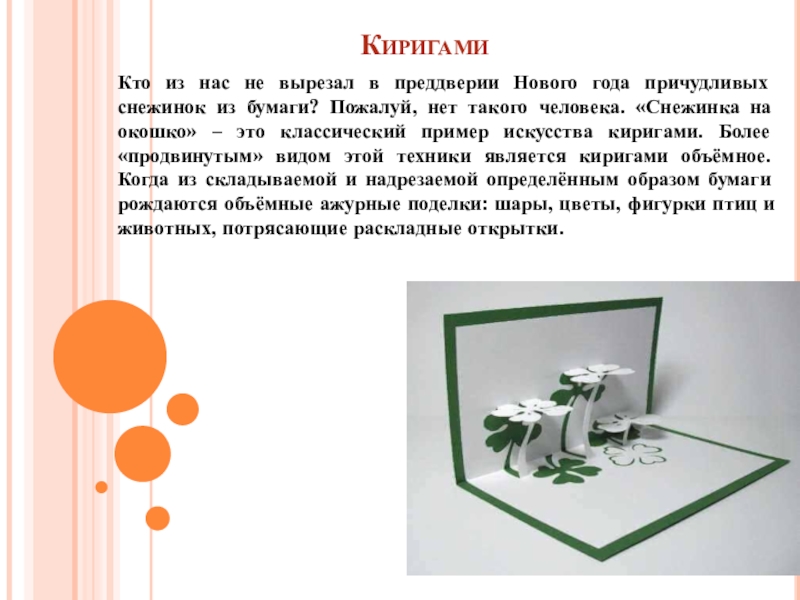 Киригами

Кто из нас не вырезал в преддверии Нового года причудливых снежинок из бумаги? Пожалуй, нет такого человека. «Снежинка на окошко» – это классический пример искусства киригами. Более «продвинутым» видом этой техники является киригами объёмное. Когда из складываемой и надрезаемой определённым образом бумаги рождаются объёмные ажурные поделки: шары, цветы, фигурки птиц и животных, потрясающие раскладные открытки.